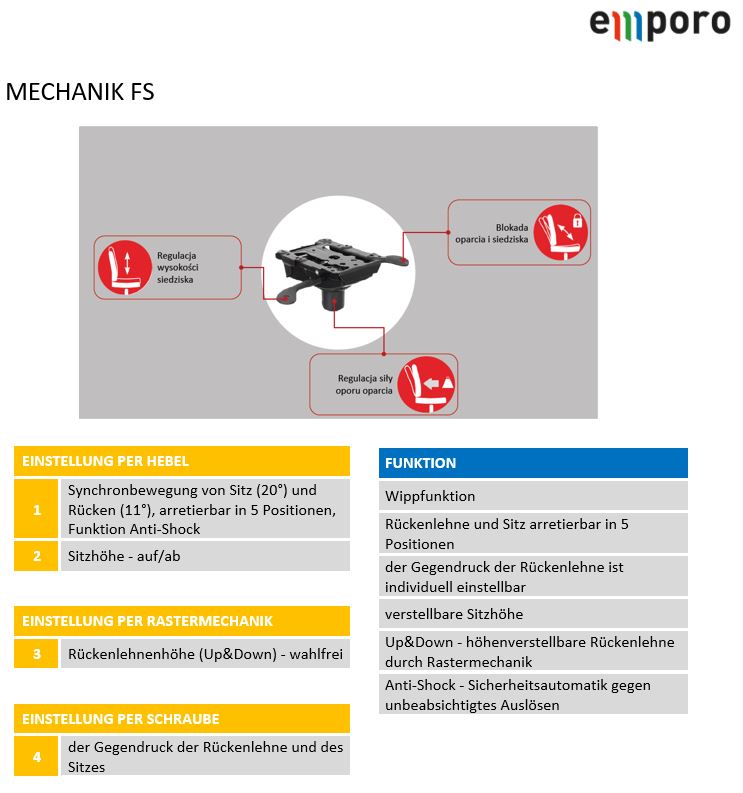 emporo

MECHANIK FS

Regulacja wysokości siedziska

Blokada oparcia i siedziska

Regulacja siły oporu oparcia

| EINSTELLUNG PER HEBEL | |
|---|---|
| 1 | Synchronbewegung von Sitz (20°) und Rücken (11°), arretierbar in 5 Positionen, Funktion Anti-Shock |
| 2 | Sitzhöhe - auf/ab |

| EINSTELLUNG PER RASTERMECHANIK | |
|---|---|
| 3 | Rückenlehnenhöhe (Up&Down) - wahlfrei |

| EINSTELLUNG PER SCHRAUBE | |
|---|---|
| 4 | der Gegendruck der Rückenlehne und des Sitzes |

| FUNKTION |
|---|
| Wippfunktion |
| Rückenlehne und Sitz arretierbar in 5 Positionen |
| der Gegendruck der Rückenlehne ist individuell einstellbar |
| verstellbare Sitzhöhe |
| Up&Down - höhenverstellbare Rückenlehne durch Rastermechanik |
| Anti-Shock - Sicherheitsautomatik gegen unbeabsichtigtes Auslösen |